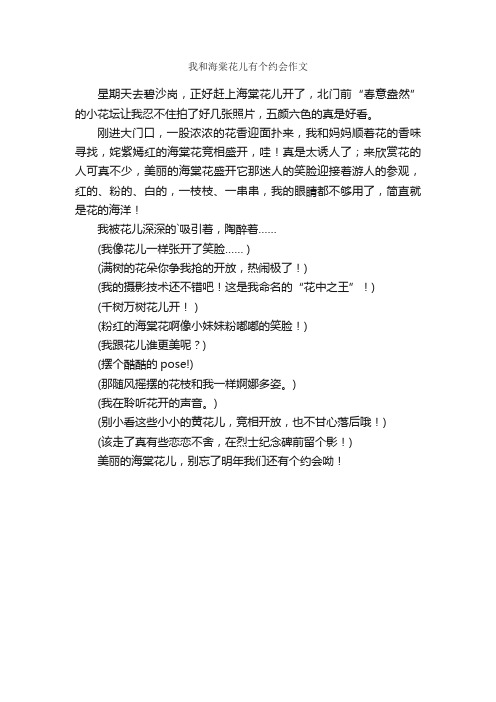 我和海棠花儿有个约会作文

星期天去碧沙岗，正好赶上海棠花儿开了，北门前“春意盎然”的小花坛让我忍不住拍了好几张照片，五颜六色的真是好看。

刚进大门口，一股浓浓的花香迎面扑来，我和妈妈顺着花的香味寻找，姹紫嫣红的海棠花竞相盛开，哇！真是太诱人了；来欣赏花的人可真不少，美丽的海棠花盛开它那迷人的笑脸迎接着游人的参观，红的、粉的、白的，一枝枝、一串串，我的眼睛都不够用了，简直就是花的海洋！

我被花儿深深的`吸引着，陶醉着……

(我像花儿一样张开了笑脸……)

(满树的花朵你争我抢的开放，热闹极了！)

(我的摄影技术还不错吧！这是我命名的“花中之王”！)

(千树万树花儿开！)

(粉红的海棠花啊像小妹妹粉嘟嘟的笑脸！)

(我跟花儿谁更美呢？)

(摆个酷酷的 pose!)

(那随风摇摆的花枝和我一样婀娜多姿。)

(我在聆听花开的声音。)

(别小看这些小小的黄花儿，竞相开放，也不甘心落后哦！)

(该走了真有些恋恋不舍，在烈士纪念碑前留个影！)

美丽的海棠花儿，别忘了明年我们还有个约会呦！